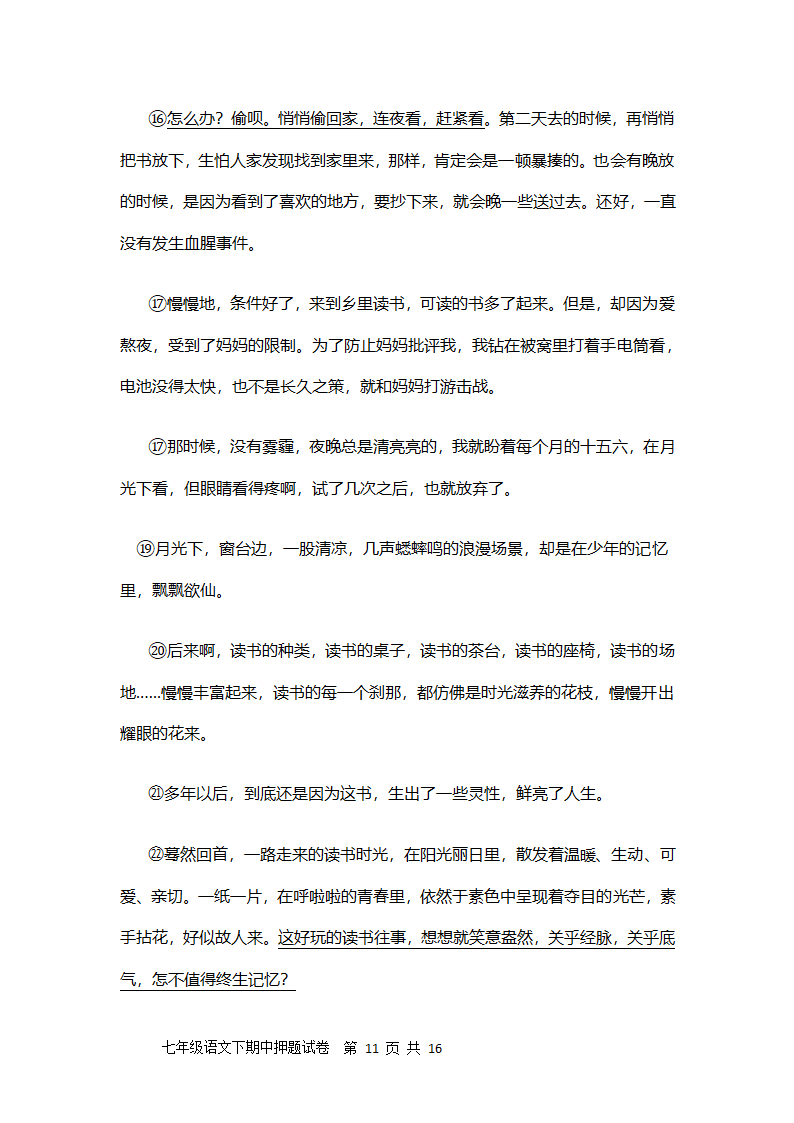 ⑯怎么办？偷呗。悄悄偷回家，连夜看，赶紧看。第二天去的时候，再悄悄把书放下，生怕人家发现找到家里来，那样，肯定会是一顿暴揍的。也会有晚放的时候，是因为看到了喜欢的地方，要抄下来，就会晚一些送过去。还好，一直没有发生血腥事件。

⑰慢慢地，条件好了，来到乡里读书，可读的书多了起来。但是，却因为爱熬夜，受到了妈妈的限制。为了防止妈妈批评我，我钻在被窝里打着手电筒看，电池没得太快，也不是长久之策，就和妈妈打游击战。

⑰那时候，没有雾霾，夜晚总是清亮亮的，我就盼着每个月的十五六，在月光下看，但眼睛看得疼啊，试了几次之后，也就放弃了。

⑲月光下，窗台边，一股清凉，几声蟋蟀鸣的浪漫场景，却是在少年的记忆里，飘飘欲仙。

⑳后来啊，读书的种类，读书的桌子，读书的茶台，读书的座椅，读书的场地……慢慢丰富起来，读书的每一个刹那，都仿佛是时光滋养的花枝，慢慢开出耀眼的花来。

㉑多年以后，到底还是因为这书，生出了一些灵性，鲜亮了人生。

㉒蓦然回首，一路走来的读书时光，在阳光丽日里，散发着温暖、生动、可爱、亲切。一纸一片，在呼啦啦的青春里，依然于素色中呈现着夺目的光芒，素手拈花，好似故人来。这好玩的读书往事，想想就笑意盎然，关乎经脉，关乎底气，怎不值得终生记忆？

七年级语文下期中押题试卷 第 11 页 共 16